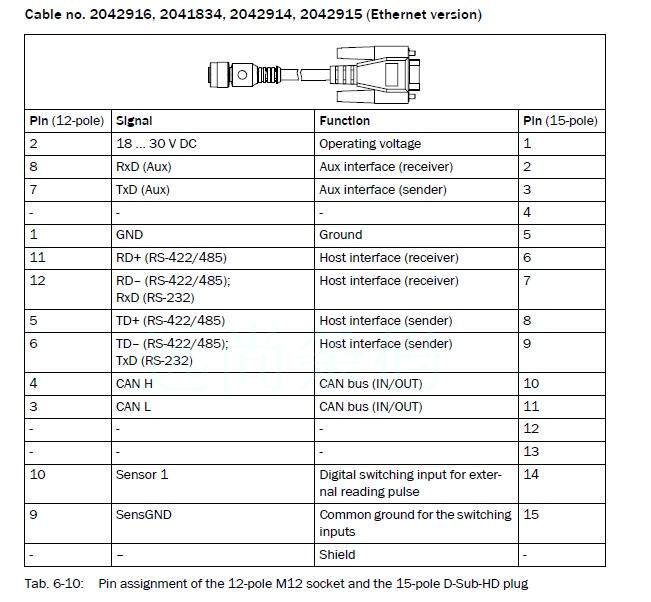 Cable no. 2042916, 2041834, 2042914, 2042915 (Ethernet version)

| Pin (12-pole) | Signal | Function | Pin (15-pole) |
|---|---|---|---|
| 2 | 18 ... 30 V DC | Operating voltage | 1 |
| 8 | RxD (Aux) | Aux interface (receiver) | 2 |
| 7 | TxD (Aux) | Aux interface (sender) | 3 |
| - | - | - | 4 |
| 1 | GND | Ground | 5 |
| 11 | RD+ (RS-422/485) | Host interface (receiver) | 6 |
| 12 | RD– (RS-422/485); RxD (RS-232) | Host interface (receiver) | 7 |
| 5 | TD+ (RS-422/485) | Host interface (sender) | 8 |
| 6 | TD– (RS-422/485); TxD (RS-232) | Host interface (sender) | 9 |
| 4 | CAN H | CAN bus (IN/OUT) | 10 |
| 3 | CAN L | CAN bus (IN/OUT) | 11 |
| - | - | - | 12 |
| - | - | - | 13 |
| 10 | Sensor 1 | Digital switching input for external reading pulse | 14 |
| 9 | SensGND | Common ground for the switching inputs | 15 |
| - | – | Shield | - |

Tab. 6-10: Pin assignment of the 12-pole M12 socket and the 15-pole D-Sub-HD plug